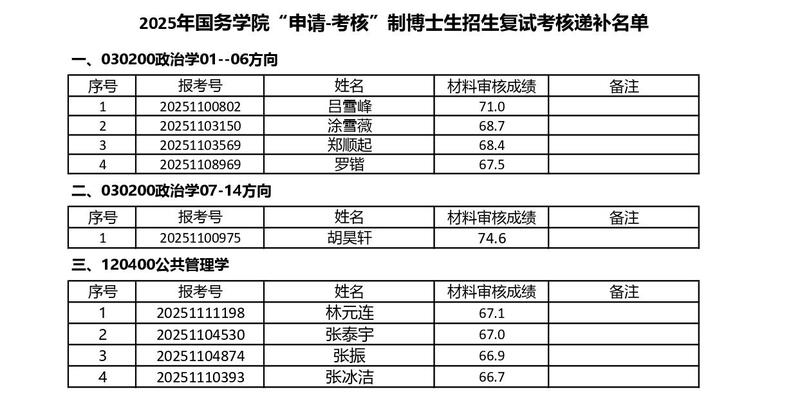 2025年国务学院“申请-考核”制博士生招生复试考核递补名单

一、030200政治学01--06方向

| 序号 | 报考号 | 姓名 | 材料审核成绩 | 备注 |
|---|---|---|---|---|
| 1 | 20251100802 | 吕雪峰 | 71.0 | |
| 2 | 20251103150 | 涂雪薇 | 68.7 | |
| 3 | 20251103569 | 郑顺起 | 68.4 | |
| 4 | 20251108969 | 罗锴 | 67.5 | |

二、030200政治学07-14方向

| 序号 | 报考号 | 姓名 | 材料审核成绩 | 备注 |
|---|---|---|---|---|
| 1 | 20251100975 | 胡昊轩 | 74.6 | |

三、120400公共管理学

| 序号 | 报考号 | 姓名 | 材料审核成绩 | 备注 |
|---|---|---|---|---|
| 1 | 20251111198 | 林元连 | 67.1 | |
| 2 | 20251104530 | 张泰宇 | 67.0 | |
| 3 | 20251104874 | 张振 | 66.9 | |
| 4 | 20251110393 | 张冰洁 | 66.7 | |